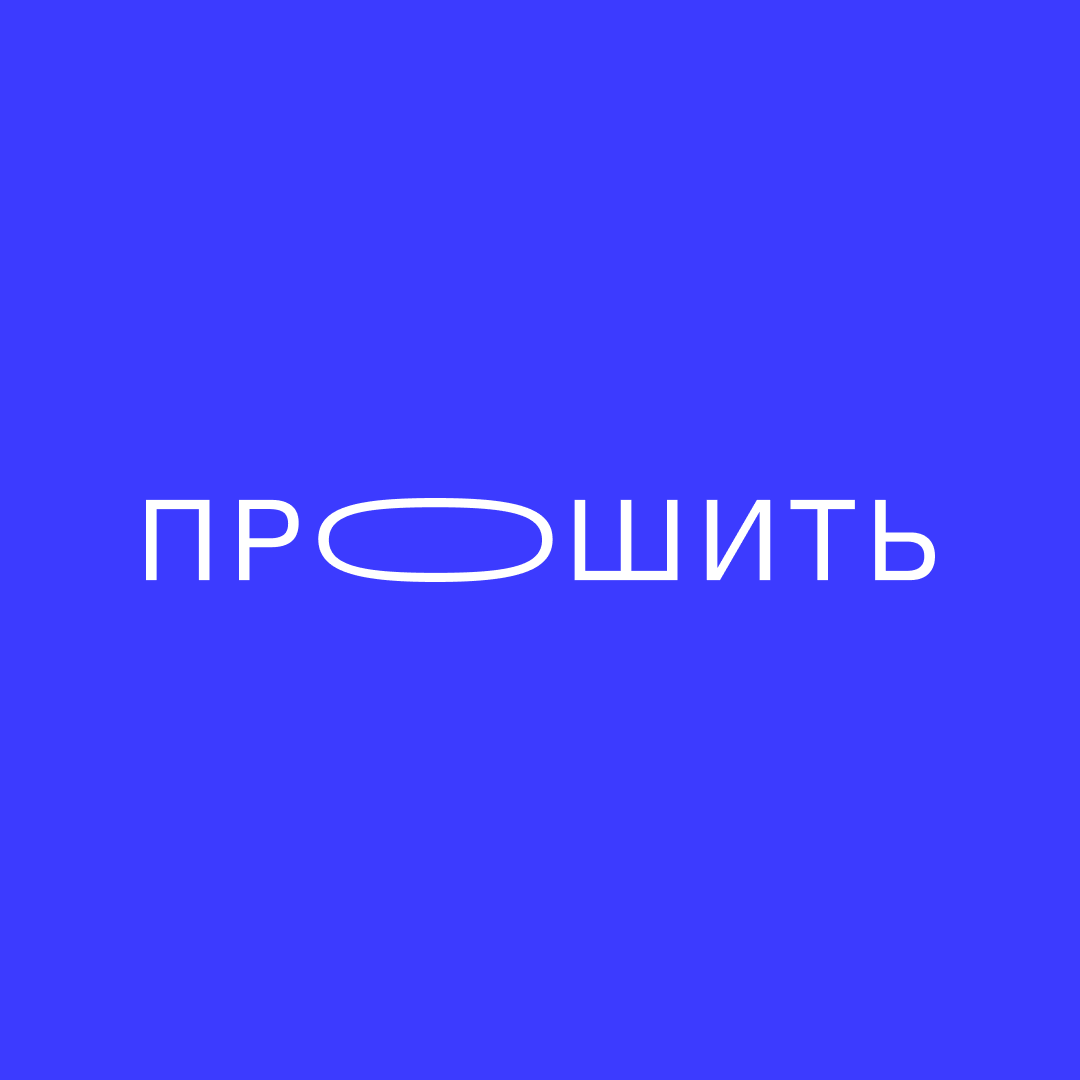 ПРОШИТЬ